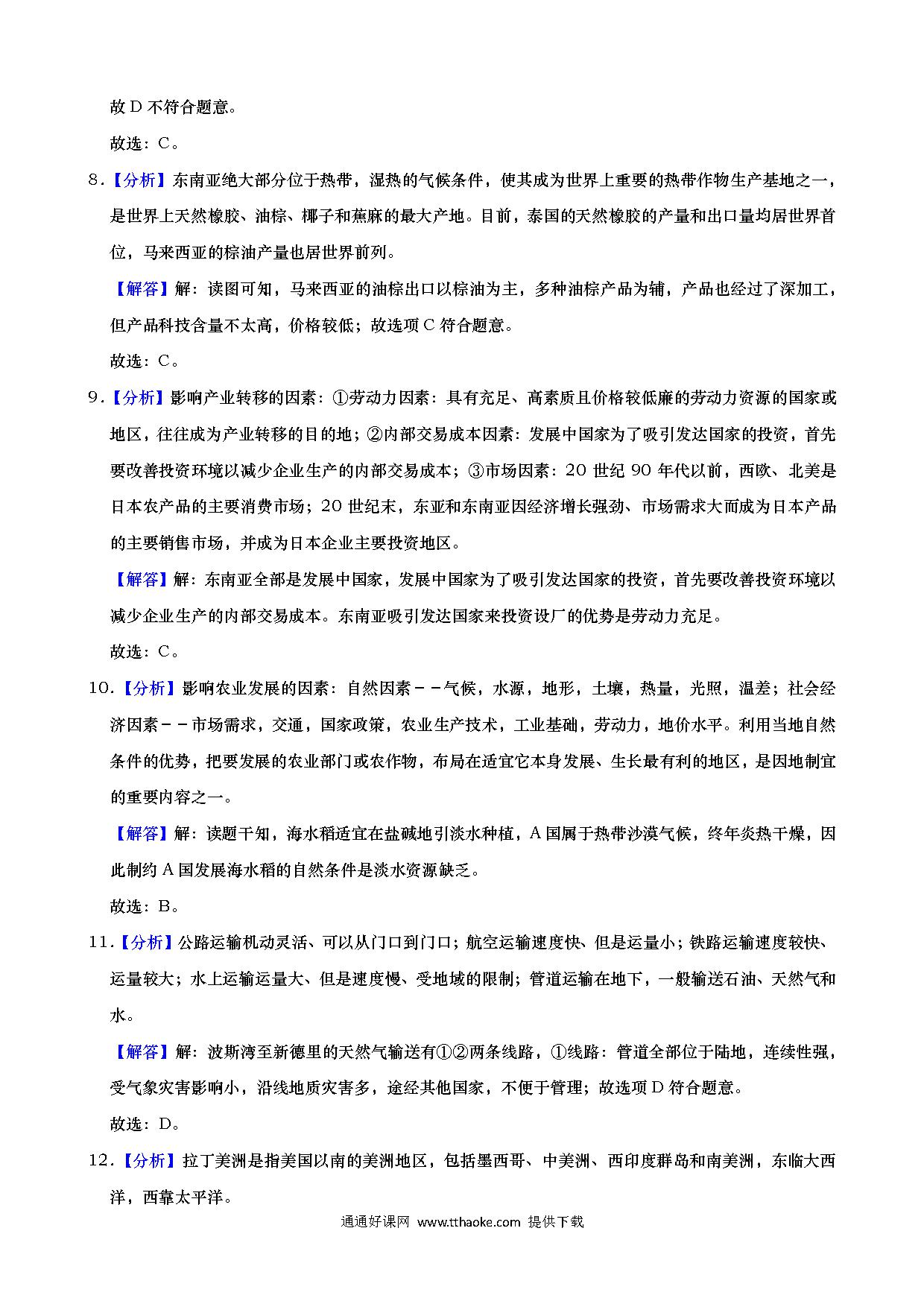 故 D 不符合题意。

故选：C。

8.【分析】东南亚绝大部分位于热带，湿热的气候条件，使其成为世界上重要的热带作物生产基地之一，是世界上天然橡胶、油棕、椰子和蕉麻的最大产地。目前，泰国的天然橡胶的产量和出口量均居世界首位，马来西亚的棕油产量也居世界前列。

【解答】解：读图可知，马来西亚的油棕出口以棕油为主，多种油棕产品为辅，产品也经过了深加工，但产品科技含量不太高，价格较低；故选项 C 符合题意。

故选：C。

9.【分析】影响产业转移的因素：①劳动力因素：具有充足、高素质且价格较低廉的劳动力资源的国家或地区，往往成为产业转移的目的地；②内部交易成本因素：发展中国家为了吸引发达国家的投资，首先要改善投资环境以减少企业生产的内部交易成本；③市场因素：20 世纪 90 年代以前，西欧、北美是日本农产品的主要消费市场；20 世纪末，东亚和东南亚因经济增长强劲、市场需求大而成为日本产品的主要销售市场，并成为日本企业主要投资地区。

【解答】解：东南亚全部是发展中国家，发展中国家为了吸引发达国家的投资，首先要改善投资环境以减少企业生产的内部交易成本。东南亚吸引发达国家来投资设厂的优势是劳动力充足。

故选：C。

10.【分析】影响农业发展的因素：自然因素－－气候，水源，地形，土壤，热量，光照，温差；社会经济因素－－市场需求，交通，国家政策，农业生产技术，工业基础，劳动力，地价水平。利用当地自然条件的优势，把要发展的农业部门或农作物，布局在适宜它本身发展、生长最有利的地区，是因地制宜的重要内容之一。

【解答】解：读题干知，海水稻适宜在盐碱地引淡水种植，A 国属于热带沙漠气候，终年炎热干燥，因此制约 A 国发展海水稻的自然条件是淡水资源缺乏。

故选：B。

11.【分析】公路运输机动灵活、可以从门口到门口；航空运输速度快、但是运量小；铁路运输速度较快、运量较大；水上运输运量大、但是速度慢、受地域的限制；管道运输在地下，一般输送石油、天然气和水。

【解答】解：波斯湾至新德里的天然气输送有①②两条线路，①线路：管道全部位于陆地，连续性强，受气象灾害影响小，沿线地质灾害多，途经其他国家，不便于管理；故选项 D 符合题意。

故选：D。

12.【分析】拉丁美洲是指美国以南的美洲地区，包括墨西哥、中美洲、西印度群岛和南美洲，东临大西洋，西靠太平洋。

通通好课网 www.tthaoke.com 提供下载